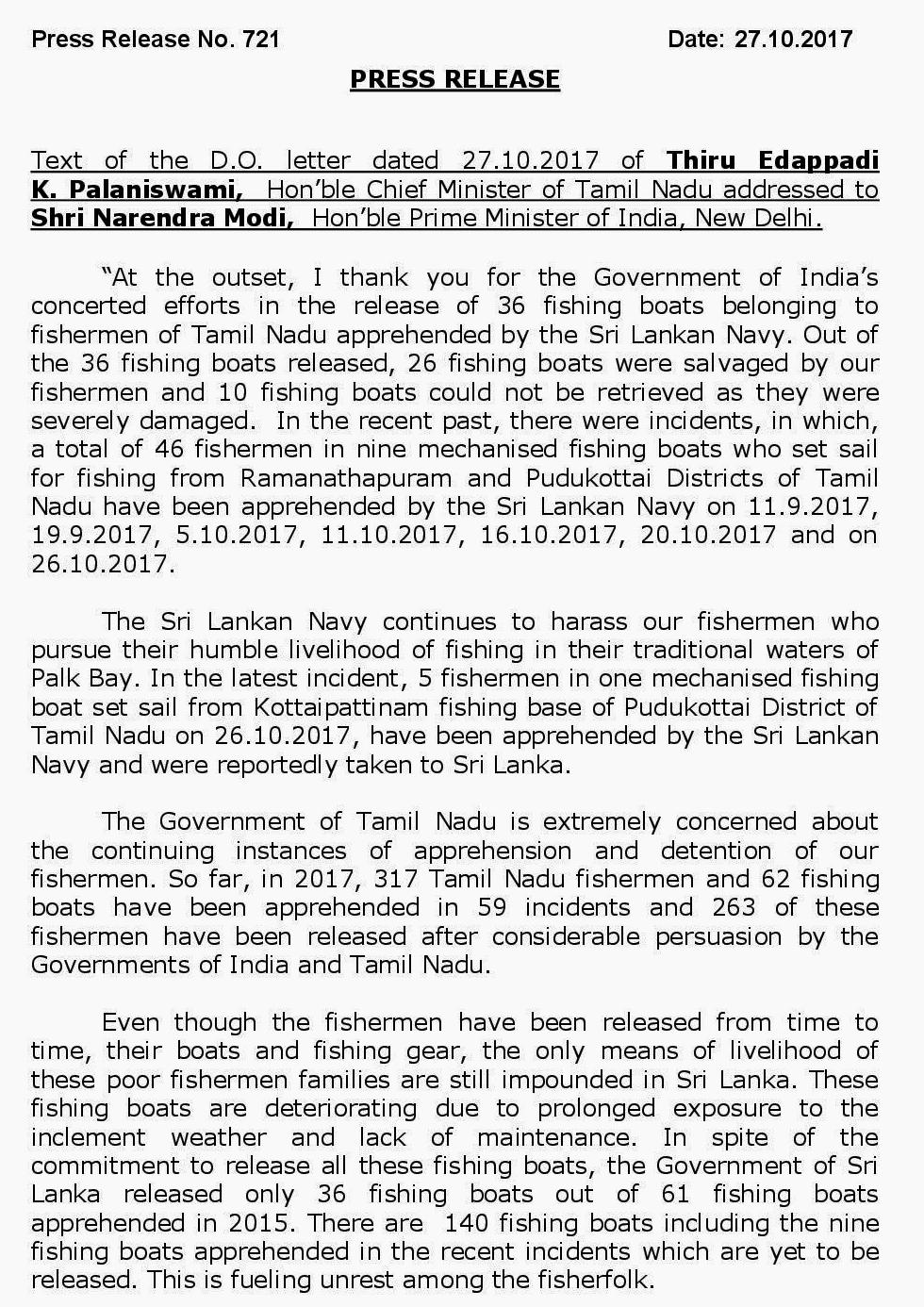 Press Release No. 721 Date: 27.10.2017

PRESS RELEASE

Text of the D.O. letter dated 27.10.2017 of Thiru Edappadi K. Palaniswami, Hon'ble Chief Minister of Tamil Nadu addressed to Shri Narendra Modi, Hon'ble Prime Minister of India, New Delhi.

"At the outset, I thank you for the Government of India's concerted efforts in the release of 36 fishing boats belonging to fishermen of Tamil Nadu apprehended by the Sri Lankan Navy. Out of the 36 fishing boats released, 26 fishing boats were salvaged by our fishermen and 10 fishing boats could not be retrieved as they were severely damaged. In the recent past, there were incidents, in which, a total of 46 fishermen in nine mechanised fishing boats who set sail for fishing from Ramanathapuram and Pudukottai Districts of Tamil Nadu have been apprehended by the Sri Lankan Navy on 11.9.2017, 19.9.2017, 5.10.2017, 11.10.2017, 16.10.2017, 20.10.2017 and on 26.10.2017.

The Sri Lankan Navy continues to harass our fishermen who pursue their humble livelihood of fishing in their traditional waters of Palk Bay. In the latest incident, 5 fishermen in one mechanised fishing boat set sail from Kottaipattinam fishing base of Pudukottai District of Tamil Nadu on 26.10.2017, have been apprehended by the Sri Lankan Navy and were reportedly taken to Sri Lanka.

The Government of Tamil Nadu is extremely concerned about the continuing instances of apprehension and detention of our fishermen. So far, in 2017, 317 Tamil Nadu fishermen and 62 fishing boats have been apprehended in 59 incidents and 263 of these fishermen have been released after considerable persuasion by the Governments of India and Tamil Nadu.

Even though the fishermen have been released from time to time, their boats and fishing gear, the only means of livelihood of these poor fishermen families are still impounded in Sri Lanka. These fishing boats are deteriorating due to prolonged exposure to the inclement weather and lack of maintenance. In spite of the commitment to release all these fishing boats, the Government of Sri Lanka released only 36 fishing boats out of 61 fishing boats apprehended in 2015. There are 140 fishing boats including the nine fishing boats apprehended in the recent incidents which are yet to be released. This is fueling unrest among the fisherfolk.